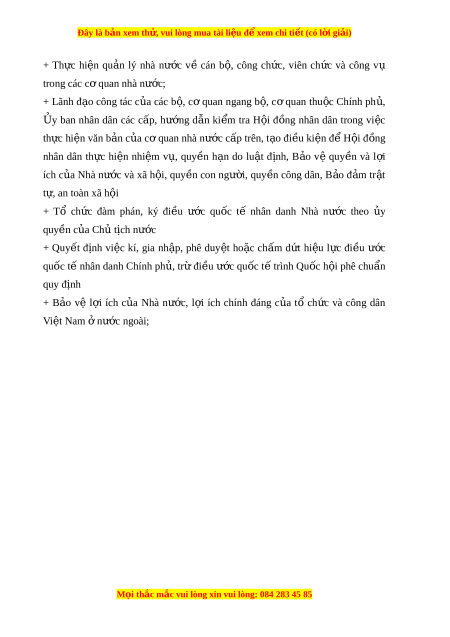 Đây là bản xem thử, vui lòng mua tài liệu để xem chi tiết (có lời giải)

+ Thực hiện quản lý nhà nước về cán bộ, công chức, viên chức và công vụ trong các cơ quan nhà nước;

+ Lãnh đạo công tác của các bộ, cơ quan ngang bộ, cơ quan thuộc Chính phủ, Ủy ban nhân dân các cấp, hướng dẫn kiểm tra Hội đồng nhân dân trong việc thực hiện văn bản của cơ quan nhà nước cấp trên, tạo điều kiện để Hội đồng nhân dân thực hiện nhiệm vụ, quyền hạn do luật định, Bảo vệ quyền và lợi ích của Nhà nước và xã hội, quyền con người, quyền công dân, Bảo đảm trật tự, an toàn xã hội

+ Tổ chức đàm phán, ký điều ước quốc tế nhân danh Nhà nước theo ủy quyền của Chủ tịch nước

+ Quyết định việc kí, gia nhập, phê duyệt hoặc chấm dứt hiệu lực điều ước quốc tế nhân danh Chính phủ, trừ điều ước quốc tế trình Quốc hội phê chuẩn quy định

+ Bảo vệ lợi ích của Nhà nước, lợi ích chính đáng của tổ chức và công dân Việt Nam ở nước ngoài;

Mọi thắc mắc vui lòng xin vui lòng: 084 283 45 85